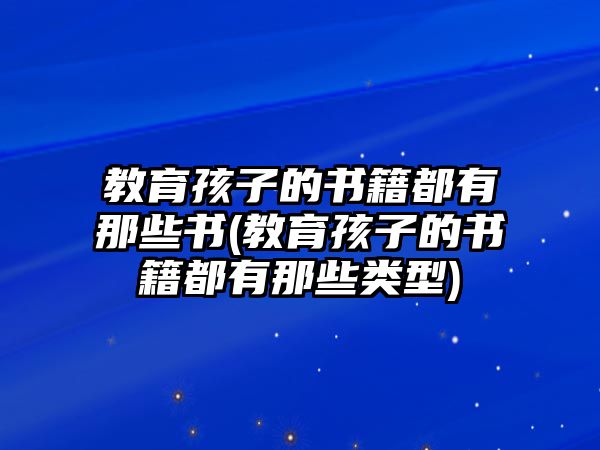 教育孩子的书籍都有那些书(教育孩子的书籍都有那些类型)